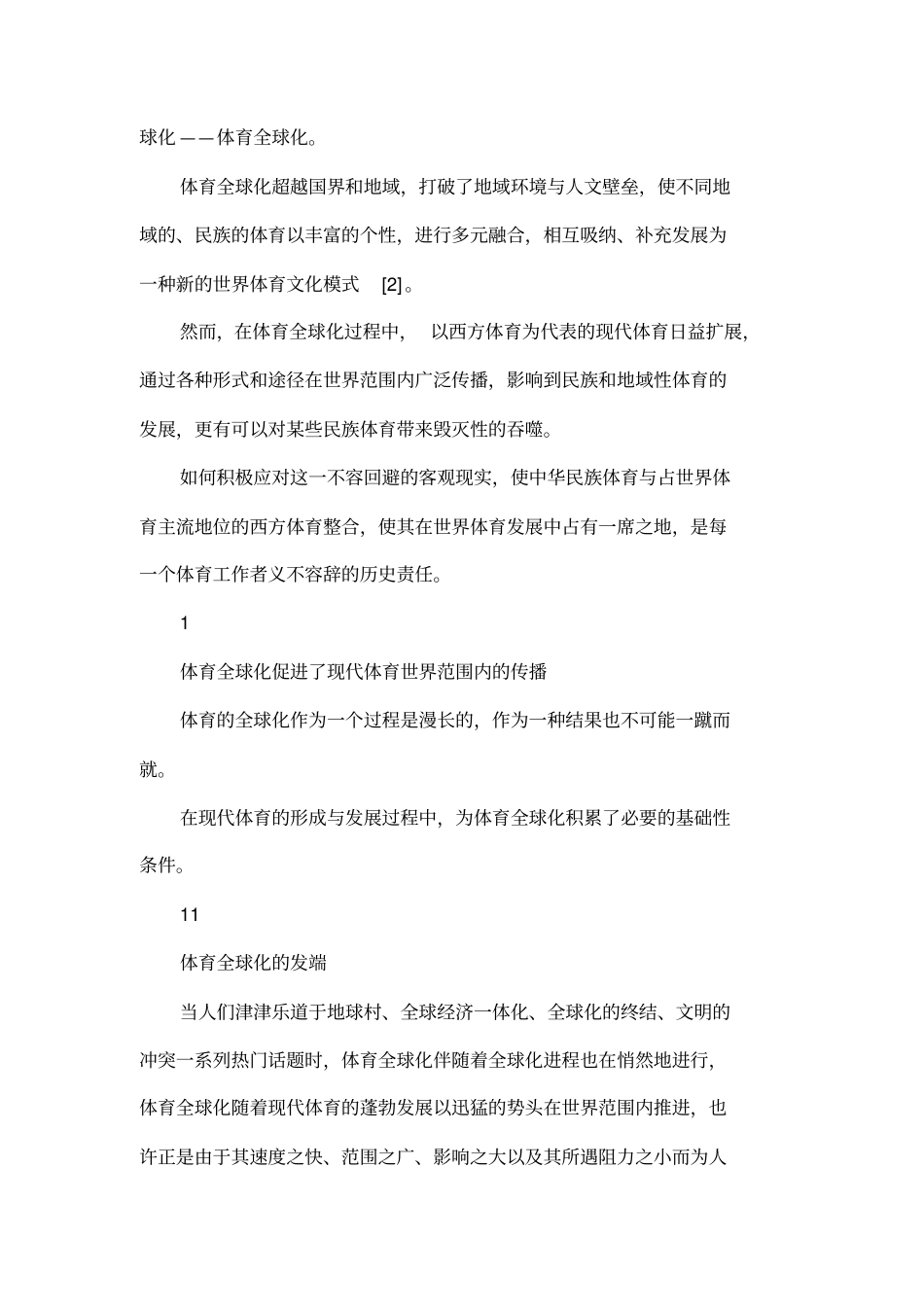 球化——体育全球化。

体育全球化超越国界和地域，打破了地域环境与人文壁垒，使不同地域的、民族的体育以丰富的个性，进行多元融合，相互吸纳、补充发展为一种新的世界体育文化模式 [2]。

然而，在体育全球化过程中， 以西方体育为代表的现代体育日益扩展，通过各种形式和途径在世界范围内广泛传播，影响到民族和地域性体育的发展，更有可以对某些民族体育带来毁灭性的吞噬。

如何积极应对这一不容回避的客观现实，使中华民族体育与占世界体育主流地位的西方体育整合，使其在世界体育发展中占有一席之地，是每一个体育工作者义不容辞的历史责任。

1

体育全球化促进了现代体育世界范围内的传播

体育的全球化作为一个过程是漫长的，作为一种结果也不可能一蹴而就。

在现代体育的形成与发展过程中，为体育全球化积累了必要的基础性条件。

11

体育全球化的发端

当人们津津乐道于地球村、全球经济一体化、全球化的终结、文明的冲突一系列热门话题时，体育全球化伴随着全球化进程也在悄然地进行，体育全球化随着现代体育的蓬勃发展以迅猛的势头在世界范围内推进，也许正是由于其速度之快、范围之广、影响之大以及其所遇阻力之小而为人